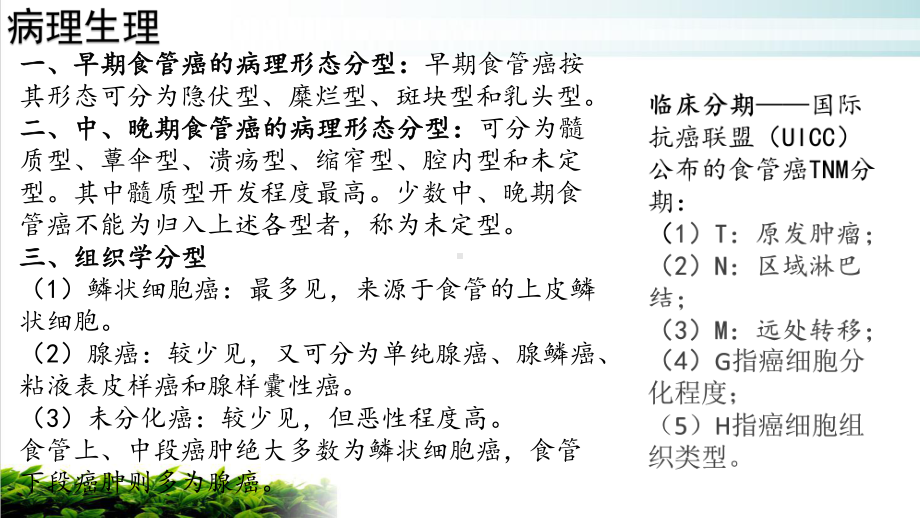 病理生理

一、早期食管癌的病理形态分型：早期食管癌按其形态可分为隐伏型、糜烂型、斑块型和乳头型。
二、中、晚期食管癌的病理形态分型：可分为髓质型、蕈伞型、溃疡型、缩窄型、腔内型和未定型。其中髓质型开发程度最高。少数中、晚期食管癌不能为归入上述各型者，称为未定型。
三、组织学分型
（1）鳞状细胞癌：最多见，来源于食管的上皮鳞状细胞。
（2）腺癌：较少见，又可分为单纯腺癌、腺鳞癌、粘液表皮样癌和腺样囊性癌。
（3）未分化癌：较少见，但恶性程度高。
食管上、中段癌肿绝大多数为鳞状细胞癌，食管下段癌肿则多为腺癌。

临床分期——国际抗癌联盟（UICC）公布的食管癌TNM分期：
（1）T：原发肿瘤；
（2）N：区域淋巴结；
（3）M：远处转移；
（4）G指癌细胞分化程度；
（5）H指癌细胞组织类型。